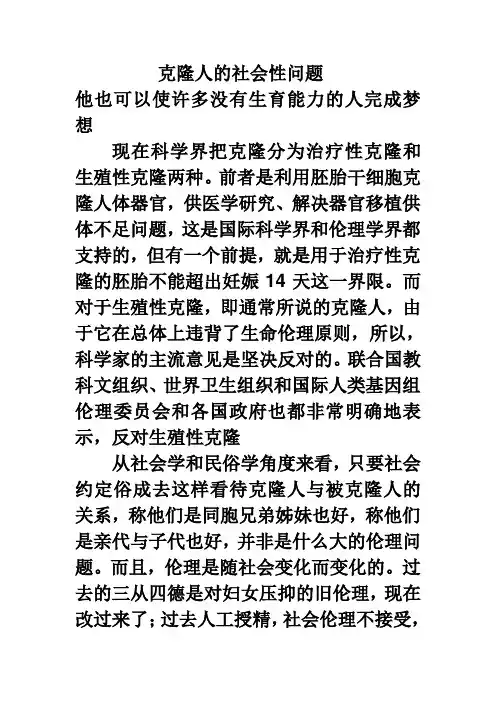 克隆人的社会性问题

他也可以使许多没有生育能力的人完成梦想

现在科学界把克隆分为治疗性克隆和生殖性克隆两种。前者是利用胚胎干细胞克隆人体器官，供医学研究、解决器官移植供体不足问题，这是国际科学界和伦理学界都支持的，但有一个前提，就是用于治疗性克隆的胚胎不能超出妊娠 14 天这一界限。而对于生殖性克隆，即通常所说的克隆人，由于它在总体上违背了生命伦理原则，所以，科学家的主流意见是坚决反对的。联合国教科文组织、世界卫生组织和国际人类基因组伦理委员会和各国政府也都非常明确地表示，反对生殖性克隆

从社会学和民俗学角度来看，只要社会约定俗成去这样看待克隆人与被克隆人的关系，称他们是同胞兄弟姊妹也好，称他们是亲代与子代也好，并非是什么大的伦理问题。而且，伦理是随社会变化而变化的。过去的三从四德是对妇女压抑的旧伦理，现在改过来了；过去人工授精，社会伦理不接受，